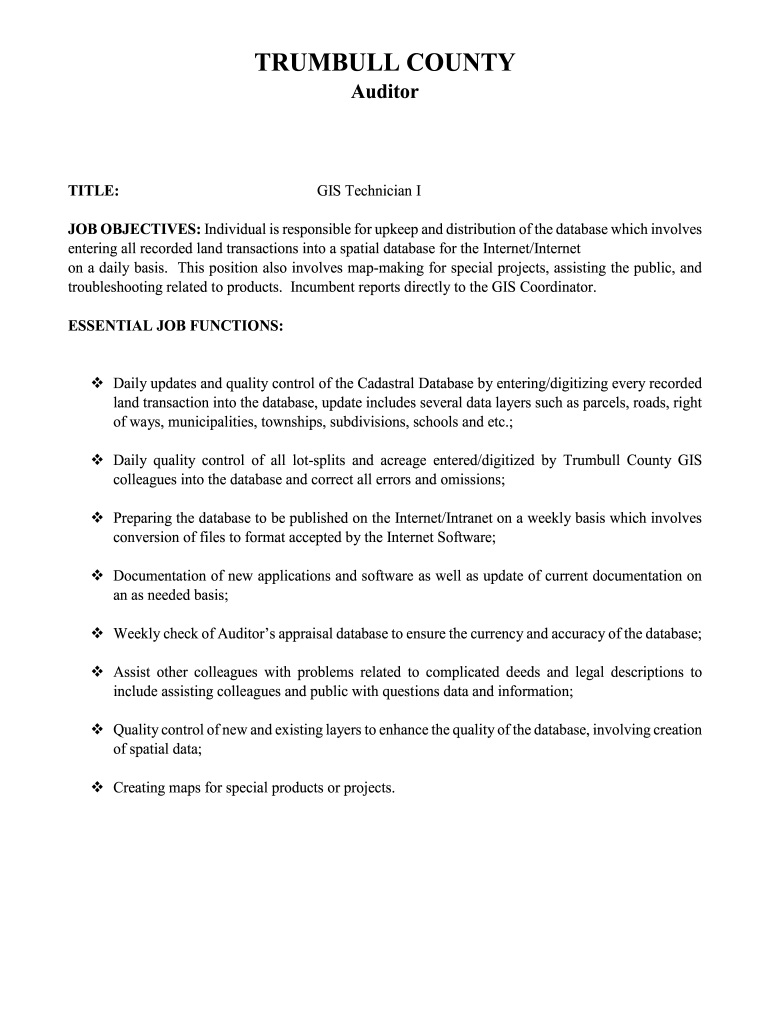 TRUMBULL COUNTY
Auditor

TITLE: GIS Technician I

JOB OBJECTIVES: Individual is responsible for upkeep and distribution of the database which involves entering all recorded land transactions into a spatial database for the Internet/Internet on a daily basis. This position also involves map-making for special projects, assisting the public, and troubleshooting related to products. Incumbent reports directly to the GIS Coordinator.

ESSENTIAL JOB FUNCTIONS:

❖ Daily updates and quality control of the Cadastral Database by entering/digitizing every recorded land transaction into the database, update includes several data layers such as parcels, roads, right of ways, municipalities, townships, subdivisions, schools and etc.;

❖ Daily quality control of all lot-splits and acreage entered/digitized by Trumbull County GIS colleagues into the database and correct all errors and omissions;

❖ Preparing the database to be published on the Internet/Intranet on a weekly basis which involves conversion of files to format accepted by the Internet Software;

❖ Documentation of new applications and software as well as update of current documentation on an as needed basis;

❖ Weekly check of Auditor's appraisal database to ensure the currency and accuracy of the database;

❖ Assist other colleagues with problems related to complicated deeds and legal descriptions to include assisting colleagues and public with questions data and information;

❖ Quality control of new and existing layers to enhance the quality of the database, involving creation of spatial data;

❖ Creating maps for special products or projects.